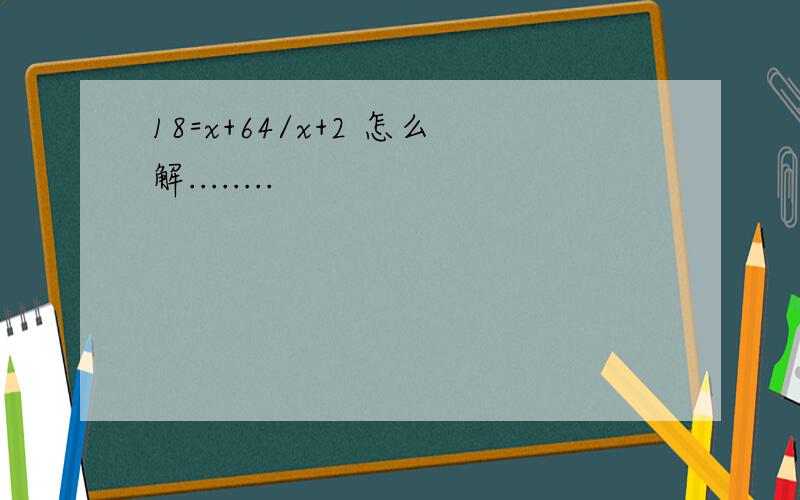 $18=x+64/x+2$ 怎么解........